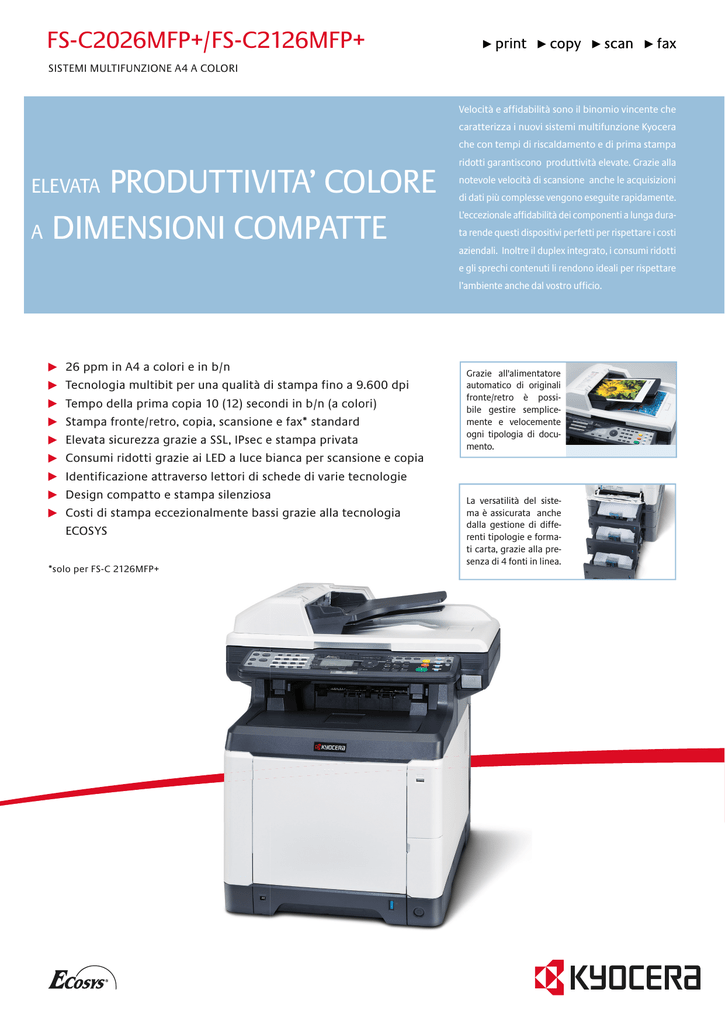 FS-C2026MFP+/FS-C2126MFP+

► print ► copy ► scan ► fax

SISTEMI MULTIFUNZIONE A4 A COLORI

ELEVATA PRODUTTIVITA' COLORE
A DIMENSIONI COMPATTE

Velocità e affidabilità sono il binomio vincente che caratterizza i nuovi sistemi multifunzione Kyocera che con tempi di riscaldamento e di prima stampa ridotti garantiscono produttività elevate. Grazie alla notevole velocità di scansione anche le acquisizioni di dati più complesse vengono eseguite rapidamente. L'eccezionale affidabilità dei componenti a lunga durata rende questi dispositivi perfetti per rispettare i costi aziendali. Inoltre il duplex integrato, i consumi ridotti e gli sprechi contenuti li rendono ideali per rispettare l'ambiente anche dal vostro ufficio.

► 26 ppm in A4 a colori e in b/n
► Tecnologia multibit per una qualità di stampa fino a 9.600 dpi
► Tempo della prima copia 10 (12) secondi in b/n (a colori)
► Stampa fronte/retro, copia, scansione e fax* standard
► Elevata sicurezza grazie a SSL, IPsec e stampa privata
► Consumi ridotti grazie ai LED a luce bianca per scansione e copia
► Identificazione attraverso lettori di schede di varie tecnologie
► Design compatto e stampa silenziosa
► Costi di stampa eccezionalmente bassi grazie alla tecnologia ECOSYS

*solo per FS-C 2126MFP+

Grazie all'alimentatore automatico di originali fronte/retro è possibile gestire semplicemente e velocemente ogni tipologia di documento.

La versatilità del sistema è assicurata anche dalla gestione di differenti tipologie e formati carta, grazie alla presenza di 4 fonti in linea.

KYOCERA

Ecosys

KYOCERA